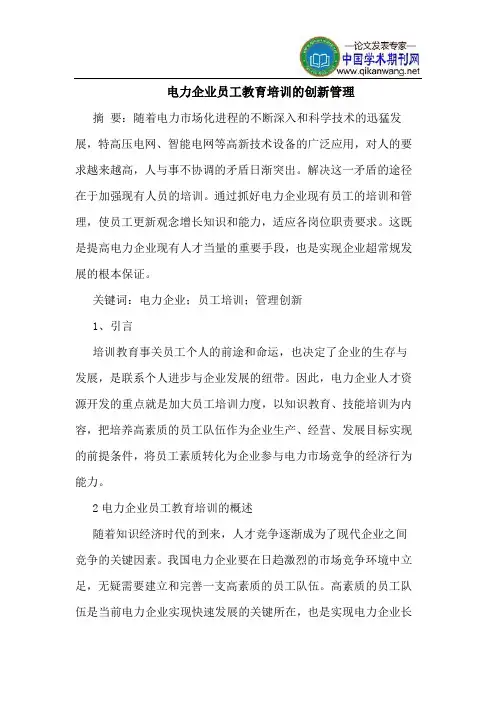 —论文发表专家—
中国学术期刊网
www.qikanwang.net

电力企业员工教育培训的创新管理

摘 要：随着电力市场化进程的不断深入和科学技术的迅猛发展，特高压电网、智能电网等高新技术设备的广泛应用，对人的要求越来越高，人与事不协调的矛盾日渐突出。解决这一矛盾的途径在于加强现有人员的培训。通过抓好电力企业现有员工的培训和管理，使员工更新观念增长知识和能力，适应各岗位职责要求。这既是提高电力企业现有人才当量的重要手段，也是实现企业超常规发展的根本保证。

关键词：电力企业；员工培训；管理创新

1、引言

培训教育事关员工个人的前途和命运，也决定了企业的生存与发展，是联系个人进步与企业发展的纽带。因此，电力企业人才资源开发的重点就是加大员工培训力度，以知识教育、技能培训为内容，把培养高素质的员工队伍作为企业生产、经营、发展目标实现的前提条件，将员工素质转化为企业参与电力市场竞争的经济行为能力。

2 电力企业员工教育培训的概述

随着知识经济时代的到来，人才竞争逐渐成为了现代企业之间竞争的关键因素。我国电力企业要在日趋激烈的市场竞争环境中立足，无疑需要建立和完善一支高素质的员工队伍。高素质的员工队伍是当前电力企业实现快速发展的关键所在，也是实现电力企业长